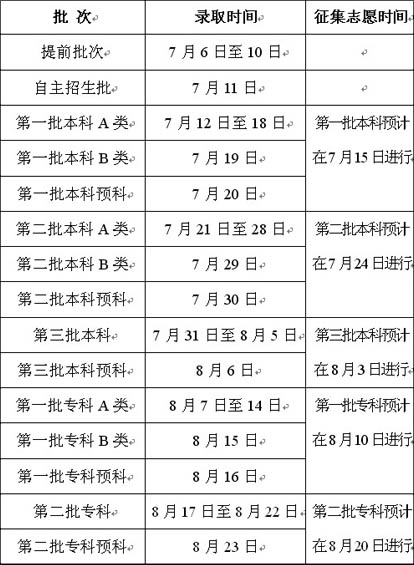 | 批 次 | 录取时间 | 征集志愿时间 |
|---|---|---|
| 提前批次 | 7 月 6 日至 10 日 | |
| 自主招生批 | 7 月 11 日 | |
| 第一批本科 A 类 | 7 月 12 日至 18 日 | 第一批本科预计在7月15日进行 |
| 第一批本科 B 类 | 7 月 19 日 | |
| 第一批本科预科 | 7 月 20 日 | |
| 第二批本科 A 类 | 7 月 21 日至 28 日 | 第二批本科预计在7月24日进行 |
| 第二批本科 B 类 | 7 月 29 日 | |
| 第二批本科预科 | 7 月 30 日 | |
| 第三批本科 | 7 月 31 日至 8 月 5 日 | 第三批本科预计在8月3日进行 |
| 第三批本科预科 | 8 月 6 日 | |
| 第一批专科 A 类 | 8 月 7 日至 14 日 | 第一批专科预计在8月10日进行 |
| 第一批专科 B 类 | 8 月 15 日 | |
| 第一批专科预科 | 8 月 16 日 | |
| 第二批专科 | 8 月 17 日至 8 月 22 日 | 第二批专科预计在8月20日进行 |
| 第二批专科预科 | 8 月 23 日 | |